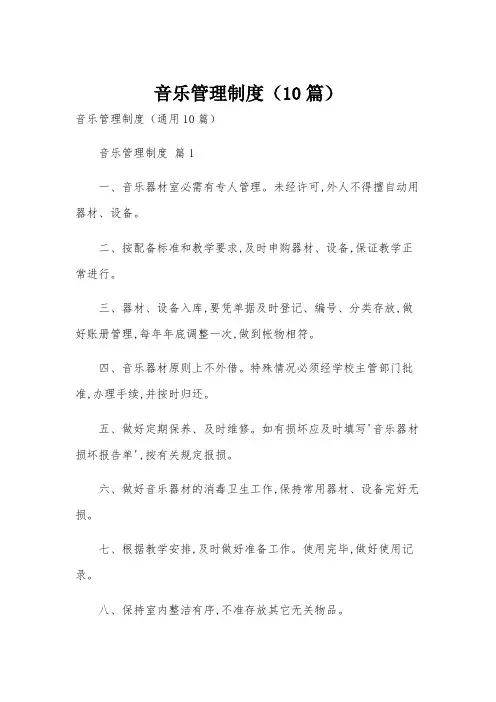 音乐管理制度（10篇）

音乐管理制度（通用10篇）

音乐管理制度 篇1

一、音乐器材室必需有专人管理。未经许可,外人不得擅自动用器材、设备。

二、按配备标准和教学要求,及时申购器材、设备,保证教学正常进行。

三、器材、设备入库,要凭单据及时登记、编号、分类存放,做好账册管理,每年年底调整一次,做到帐物相符。

四、音乐器材原则上不外借。特殊情况必须经学校主管部门批准,办理手续,并按时归还。

五、做好定期保养、及时维修。如有损坏应及时填写'音乐器材损坏报告单',按有关规定报损。

六、做好音乐器材的消毒卫生工作,保持常用器材、设备完好无损。

七、根据教学安排,及时做好准备工作。使用完毕,做好使用记录。

八、保持室内整洁有序,不准存放其它无关物品。